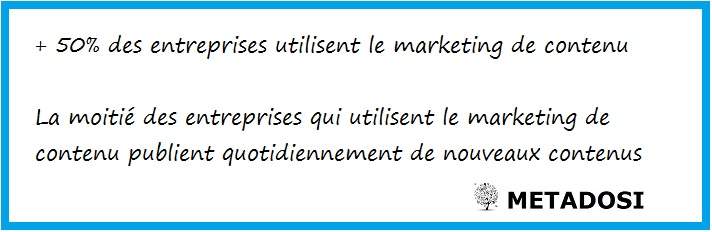 + 50% des entreprises utilisent le marketing de contenu

La moitié des entreprises qui utilisent le marketing de contenu publient quotidiennement de nouveaux contenus

METADOSI